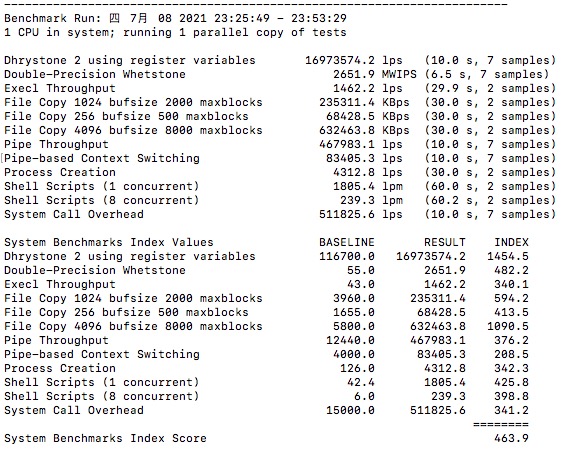 ------------------------------------------------------------------------
Benchmark Run: 四 7月 08 2021 23:25:49 - 23:53:29
1 CPU in system; running 1 parallel copy of tests

| | | | |
|---|---|---|---|
| Dhrystone 2 using register variables | 16973574.2 | lps | (10.0 s, 7 samples) |
| Double-Precision Whetstone | 2651.9 | MWIPS | (6.5 s, 7 samples) |
| Execl Throughput | 1462.2 | lps | (29.9 s, 2 samples) |
| File Copy 1024 bufsize 2000 maxblocks | 235311.4 | KBps | (30.0 s, 2 samples) |
| File Copy 256 bufsize 500 maxblocks | 68428.5 | KBps | (30.0 s, 2 samples) |
| File Copy 4096 bufsize 8000 maxblocks | 632463.8 | KBps | (30.0 s, 2 samples) |
| Pipe Throughput | 467983.1 | lps | (10.0 s, 7 samples) |
| Pipe-based Context Switching | 83405.3 | lps | (10.0 s, 7 samples) |
| Process Creation | 4312.8 | lps | (30.0 s, 2 samples) |
| Shell Scripts (1 concurrent) | 1805.4 | lpm | (60.0 s, 2 samples) |
| Shell Scripts (8 concurrent) | 239.3 | lpm | (60.2 s, 2 samples) |
| System Call Overhead | 511825.6 | lps | (10.0 s, 7 samples) |

| System Benchmarks Index Values | BASELINE | RESULT | INDEX |
|---|---|---|---|
| Dhrystone 2 using register variables | 116700.0 | 16973574.2 | 1454.5 |
| Double-Precision Whetstone | 55.0 | 2651.9 | 482.2 |
| Execl Throughput | 43.0 | 1462.2 | 340.1 |
| File Copy 1024 bufsize 2000 maxblocks | 3960.0 | 235311.4 | 594.2 |
| File Copy 256 bufsize 500 maxblocks | 1655.0 | 68428.5 | 413.5 |
| File Copy 4096 bufsize 8000 maxblocks | 5800.0 | 632463.8 | 1090.5 |
| Pipe Throughput | 12440.0 | 467983.1 | 376.2 |
| Pipe-based Context Switching | 4000.0 | 83405.3 | 208.5 |
| Process Creation | 126.0 | 4312.8 | 342.3 |
| Shell Scripts (1 concurrent) | 42.4 | 1805.4 | 425.8 |
| Shell Scripts (8 concurrent) | 6.0 | 239.3 | 398.8 |
| System Call Overhead | 15000.0 | 511825.6 | 341.2 |
| | | | ======== |
| System Benchmarks Index Score | | | 463.9 |